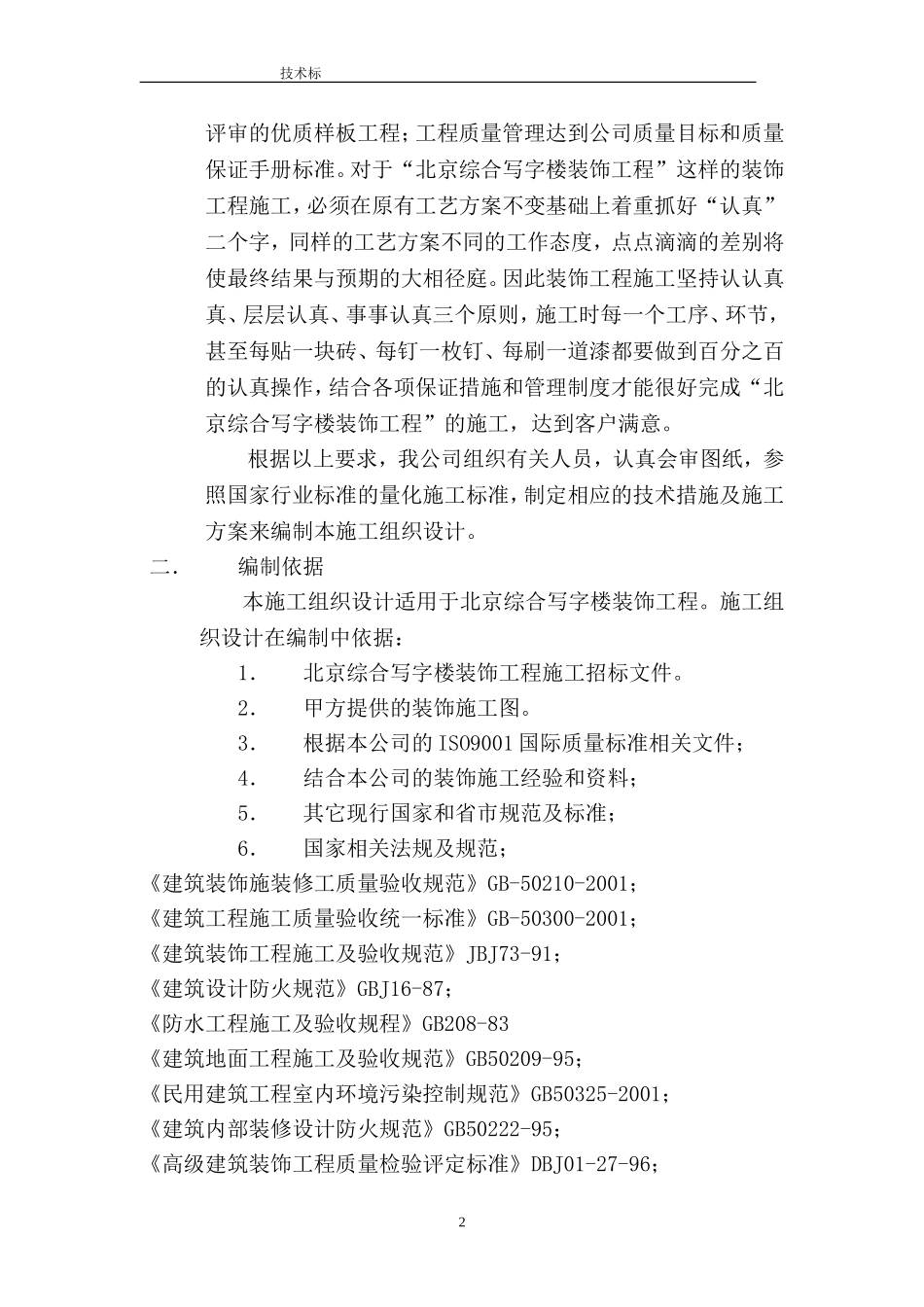 技术标

评审的优质样板工程；工程质量管理达到公司质量目标和质量保证手册标准。对于“北京综合写字楼装饰工程”这样的装饰工程施工，必须在原有工艺方案不变基础上着重抓好“认真”二个字，同样的工艺方案不同的工作态度，点点滴滴的差别将使最终结果与预期的大相径庭。因此装饰工程施工坚持认认真真、层层认真、事事认真三个原则，施工时每一个工序、环节，甚至每贴一块砖、每钉一枚钉、每刷一道漆都要做到百分之百的认真操作，结合各项保证措施和管理制度才能很好完成“北京综合写字楼装饰工程”的施工，达到客户满意。

根据以上要求，我公司组织有关人员，认真会审图纸，参照国家行业标准的量化施工标准，制定相应的技术措施及施工方案来编制本施工组织设计。

二. 编制依据

本施工组织设计适用于北京综合写字楼装饰工程。施工组织设计在编制中依据：

1. 北京综合写字楼装饰工程施工招标文件。
2. 甲方提供的装饰施工图。
3. 根据本公司的 ISO9001 国际质量标准相关文件；
4. 结合本公司的装饰施工经验和资料；
5. 其它现行国家和省市规范及标准；
6. 国家相关法规及规范；

《建筑装饰施装修工质量验收规范》GB-50210-2001；
《建筑工程施工质量验收统一标准》GB-50300-2001；
《建筑装饰工程施工及验收规范》JBJ73-91；
《建筑设计防火规范》GBJ16-87；
《防水工程施工及验收规程》GB208-83
《建筑地面工程施工及验收规范》GB50209-95；
《民用建筑工程室内环境污染控制规范》GB50325-2001；
《建筑内部装修设计防火规范》GB50222-95；
《高级建筑装饰工程质量检验评定标准》DBJ01-27-96；

2